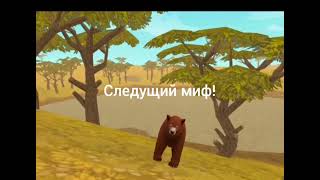 Следущий миф!